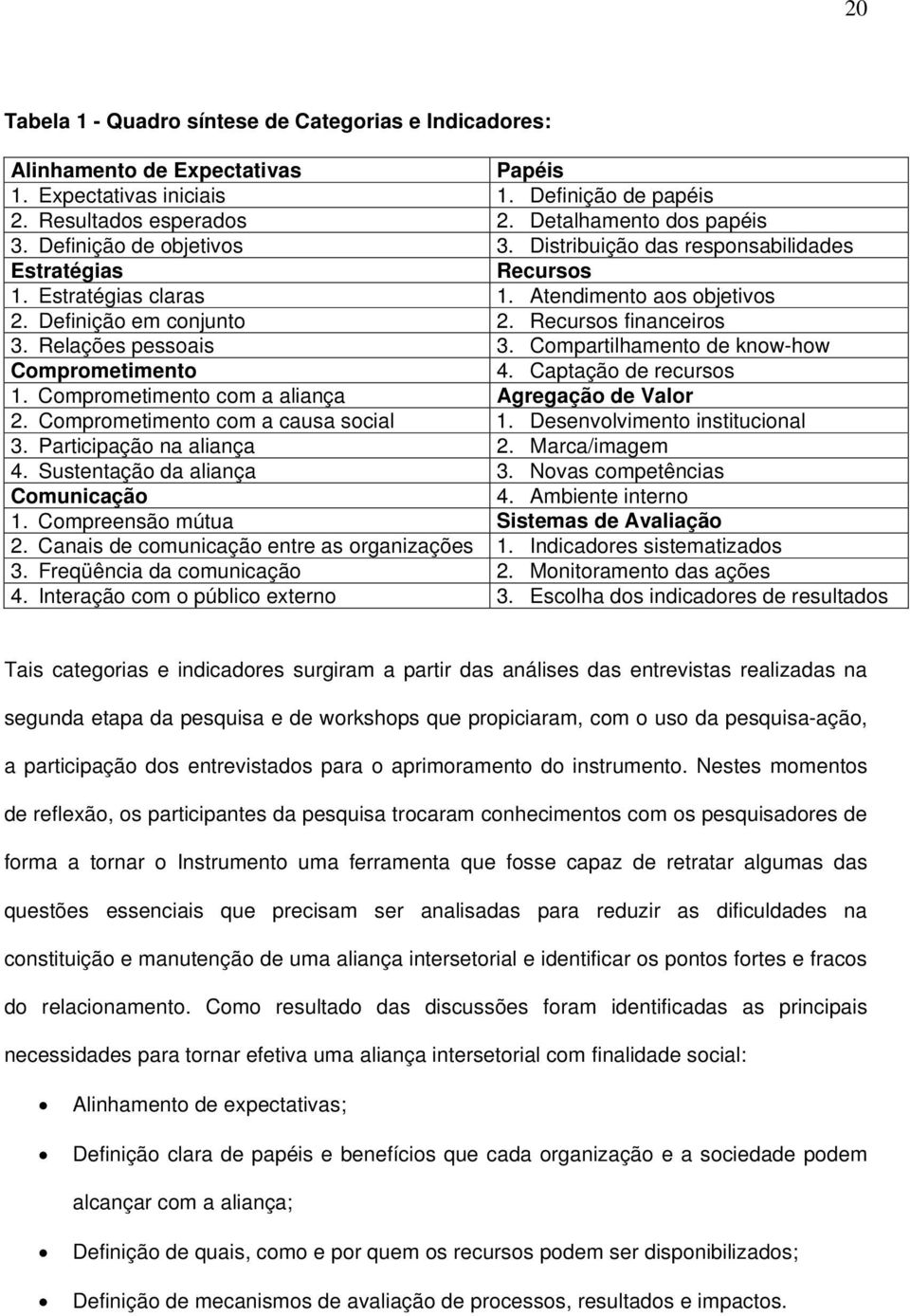 20

Tabela 1 - Quadro síntese de Categorias e Indicadores:

| Alinhamento de Expectativas | Papéis |
|---|---|
| 1. Expectativas iniciais | 1. Definição de papéis |
| 2. Resultados esperados | 2. Detalhamento dos papéis |
| 3. Definição de objetivos | 3. Distribuição das responsabilidades |
| Estratégias | Recursos |
| 1. Estratégias claras | 1. Atendimento aos objetivos |
| 2. Definição em conjunto | 2. Recursos financeiros |
| 3. Relações pessoais | 3. Compartilhamento de know-how |
| Comprometimento | 4. Captação de recursos |
| 1. Comprometimento com a aliança | Agregação de Valor |
| 2. Comprometimento com a causa social | 1. Desenvolvimento institucional |
| 3. Participação na aliança | 2. Marca/imagem |
| 4. Sustentação da aliança | 3. Novas competências |
| Comunicação | 4. Ambiente interno |
| 1. Compreensão mútua | Sistemas de Avaliação |
| 2. Canais de comunicação entre as organizações | 1. Indicadores sistematizados |
| 3. Freqüência da comunicação | 2. Monitoramento das ações |
| 4. Interação com o público externo | 3. Escolha dos indicadores de resultados |

Tais categorias e indicadores surgiram a partir das análises das entrevistas realizadas na segunda etapa da pesquisa e de workshops que propiciaram, com o uso da pesquisa-ação, a participação dos entrevistados para o aprimoramento do instrumento. Nestes momentos de reflexão, os participantes da pesquisa trocaram conhecimentos com os pesquisadores de forma a tornar o Instrumento uma ferramenta que fosse capaz de retratar algumas das questões essenciais que precisam ser analisadas para reduzir as dificuldades na constituição e manutenção de uma aliança intersetorial e identificar os pontos fortes e fracos do relacionamento. Como resultado das discussões foram identificadas as principais necessidades para tornar efetiva uma aliança intersetorial com finalidade social:

• Alinhamento de expectativas;
• Definição clara de papéis e benefícios que cada organização e a sociedade podem alcançar com a aliança;
• Definição de quais, como e por quem os recursos podem ser disponibilizados;
• Definição de mecanismos de avaliação de processos, resultados e impactos.